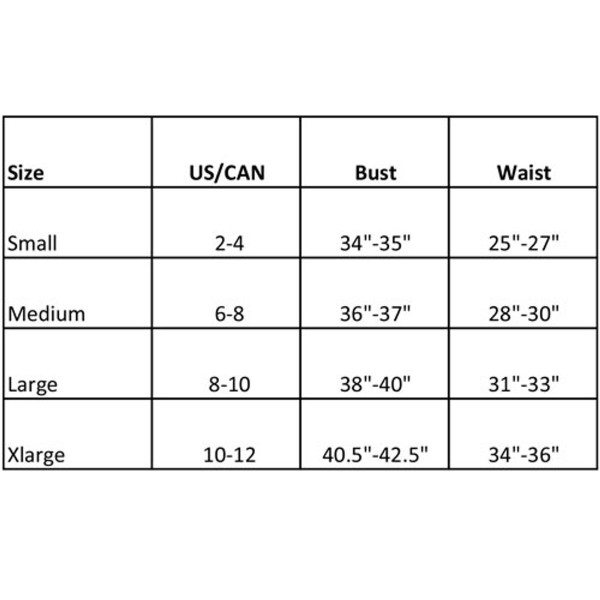 | Size | US/CAN | Bust | Waist |
|---|---|---|---|
| Small | 2-4 | 34"-35" | 25"-27" |
| Medium | 6-8 | 36"-37" | 28"-30" |
| Large | 8-10 | 38"-40" | 31"-33" |
| Xlarge | 10-12 | 40.5"-42.5" | 34"-36" |